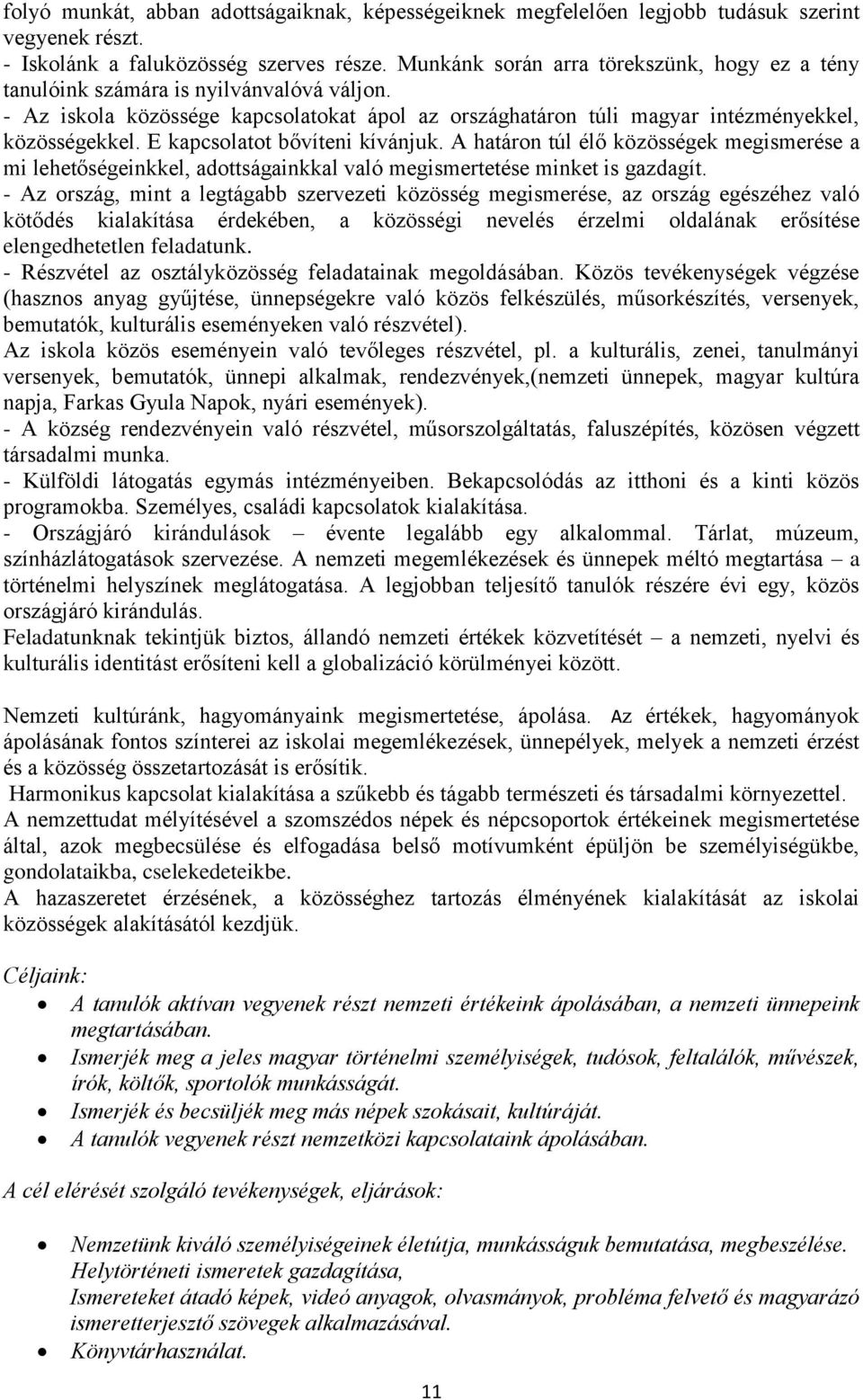 folyó munkát, abban adottságaiknak, képességeiknek megfelelően legjobb tudásuk szerint vegyenek részt.
- Iskolánk a faluközösség szerves része. Munkánk során arra törekszünk, hogy ez a tény tanulóink számára is nyilvánvalóvá váljon.
- Az iskola közössége kapcsolatokat ápol az országhatáron túli magyar intézményekkel, közösségekkel. E kapcsolatot bővíteni kívánjuk. A határon túl élő közösségek megismerése a mi lehetőségeinkkel, adottságainkkal való megismertetése minket is gazdagít.
- Az ország, mint a legtágabb szervezeti közösség megismerése, az ország egészéhez való kötődés kialakítása érdekében, a közösségi nevelés érzelmi oldalának erősítése elengedhetetlen feladatunk.
- Részvétel az osztályközösség feladatainak megoldásában. Közös tevékenységek végzése (hasznos anyag gyűjtése, ünnepségekre való közös felkészülés, műsorkészítés, versenyek, bemutatók, kulturális eseményeken való részvétel).
Az iskola közös eseményein való tevőleges részvétel, pl. a kulturális, zenei, tanulmányi versenyek, bemutatók, ünnepi alkalmak, rendezvények,(nemzeti ünnepek, magyar kultúra napja, Farkas Gyula Napok, nyári események).
- A község rendezvényein való részvétel, műsorszolgáltatás, faluszépítés, közösen végzett társadalmi munka.
- Külföldi látogatás egymás intézményeiben. Bekapcsolódás az itthoni és a kinti közös programokba. Személyes, családi kapcsolatok kialakítása.
- Országjáró kirándulások – évente legalább egy alkalommal. Tárlat, múzeum, színházlátogatások szervezése. A nemzeti megemlékezések és ünnepek méltó megtartása – a történelmi helyszínek meglátogatása. A legjobban teljesítő tanulók részére évi egy, közös országjáró kirándulás.
Feladatunknak tekintjük biztos, állandó nemzeti értékek közvetítését – a nemzeti, nyelvi és kulturális identitást erősíteni kell a globalizáció körülményei között.

Nemzeti kultúránk, hagyományaink megismertetése, ápolása. Az értékek, hagyományok ápolásának fontos színterei az iskolai megemlékezések, ünnepélyek, melyek a nemzeti érzést és a közösség összetartozását is erősítik.
Harmonikus kapcsolat kialakítása a szűkebb és tágabb természeti és társadalmi környezettel.
A nemzettudat mélyítésével a szomszédos népek és népcsoportok értékeinek megismertetése által, azok megbecsülése és elfogadása belső motívumként épüljön be személyiségükbe, gondolataikba, cselekedeteikbe.
A hazaszeretet érzésének, a közösséghez tartozás élményének kialakítását az iskolai közösségek alakításától kezdjük.

Céljaink:
- A tanulók aktívan vegyenek részt nemzeti értékeink ápolásában, a nemzeti ünnepeink megtartásában.
- Ismerjék meg a jeles magyar történelmi személyiségek, tudósok, feltalálók, művészek, írók, költők, sportolók munkásságát.
- Ismerjék és becsüljék meg más népek szokásait, kultúráját.
- A tanulók vegyenek részt nemzetközi kapcsolataink ápolásában.

A cél elérését szolgáló tevékenységek, eljárások:

- Nemzetünk kiváló személyiségeinek életútja, munkásságuk bemutatása, megbeszélése.
Helytörténeti ismeretek gazdagítása,
Ismereteket átadó képek, videó anyagok, olvasmányok, probléma felvető és magyarázó ismeretterjesztő szövegek alkalmazásával.
- Könyvtárhasználat.

11